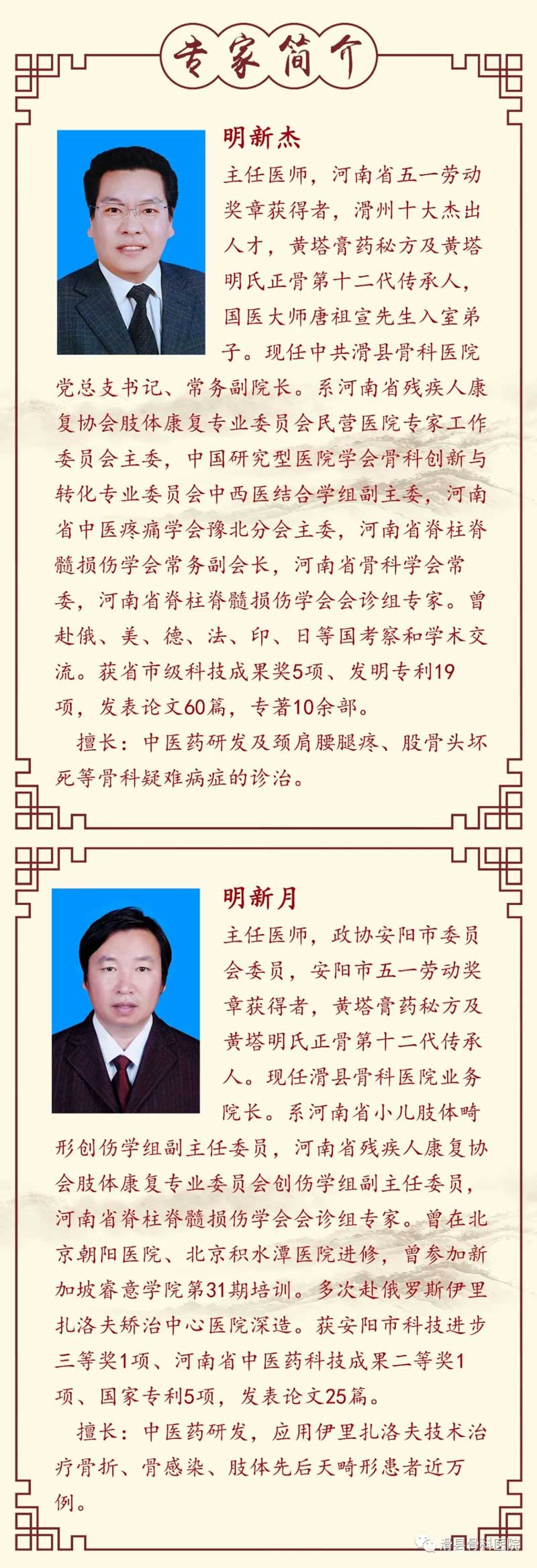 专家简介

明新杰

主任医师，河南省五一劳动奖章获得者，滑州十大杰出人才，黄塔膏药秘方及黄塔明氏正骨第十二代传承人，国医大师唐祖宣先生入室弟子。现任中共滑县骨科医院党总支书记、常务副院长。系河南省残疾人康复协会肢体康复专业委员会民营医院专家工作委员会主委，中国研究型医院学会骨科创新与转化专业委员会中西医结合学组副主委，河南省中医疼痛学会豫北分会主委，河南省脊柱脊髓损伤学会常务副会长，河南省骨科学会常委，河南省脊柱脊髓损伤学会会诊组专家。曾赴俄、美、德、法、印、日等国考察和学术交流。获省市级科技成果奖5项、发明专利19项，发表论文60篇，专著10余部。

擅长：中医药研发及颈肩腰腿疼、股骨头坏死等骨科疑难病症的诊治。

明新月

主任医师，政协安阳市委员会委员，安阳市五一劳动奖章获得者，黄塔膏药秘方及黄塔明氏正骨第十二代传承人。现任滑县骨科医院业务院长。系河南省小儿肢体畸形创伤学组副主任委员，河南省残疾人康复协会肢体康复专业委员会创伤学组副主任委员，河南省脊柱脊髓损伤学会会诊组专家。曾在北京朝阳医院、北京积水潭医院进修，曾参加新加坡睿意学院第31期培训。多次赴俄罗斯伊里扎洛夫矫治中心医院深造。获安阳市科技进步三等奖1项、河南省中医药科技成果二等奖1项、国家专利5项，发表论文25篇。

擅长：中医药研发，应用伊里扎洛夫技术治疗骨折、骨感染、肢体先后天畸形患者近万例。

滑县骨科医院